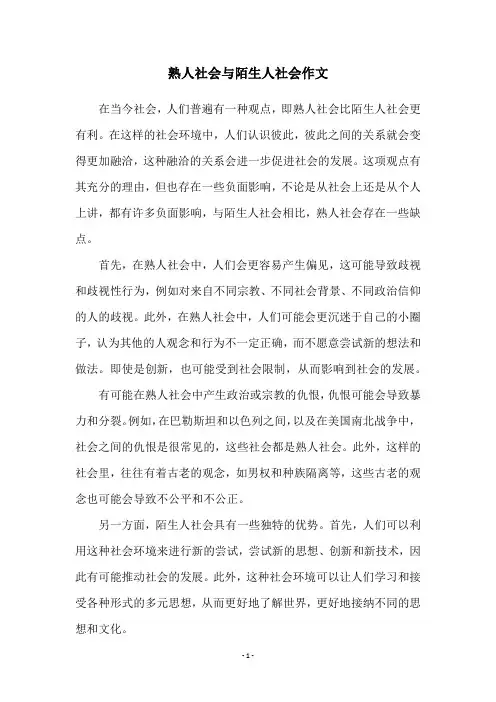 熟人社会与陌生人社会作文

在当今社会，人们普遍有一种观点，即熟人社会比陌生人社会更有利。在这样的社会环境中，人们认识彼此，彼此之间的关系就会变得更加融洽，这种融洽的关系会进一步促进社会的发展。这项观点有其充分的理由，但也存在一些负面影响，不论是从社会上还是从个人上讲，都有许多负面影响，与陌生人社会相比，熟人社会存在一些缺点。

首先，在熟人社会中，人们会更容易产生偏见，这可能导致歧视和歧视性行为，例如对来自不同宗教、不同社会背景、不同政治信仰的人的歧视。此外，在熟人社会中，人们可能会更沉迷于自己的小圈子，认为其他的人观念和行为不一定正确，而不愿意尝试新的想法和做法。即使是创新，也可能受到社会限制，从而影响到社会的发展。

有可能在熟人社会中产生政治或宗教的仇恨，仇恨可能会导致暴力和分裂。例如，在巴勒斯坦和以色列之间，以及在美国南北战争中，社会之间的仇恨是很常见的，这些社会都是熟人社会。此外，这样的社会里，往往有着古老的观念，如男权和种族隔离等，这些古老的观念也可能会导致不公平和不公正。

另一方面，陌生人社会具有一些独特的优势。首先，人们可以利用这种社会环境来进行新的尝试，尝试新的思想、创新和新技术，因此有可能推动社会的发展。此外，这种社会环境可以让人们学习和接受各种形式的多元思想，从而更好地了解世界，更好地接纳不同的思想和文化。

- 1 -